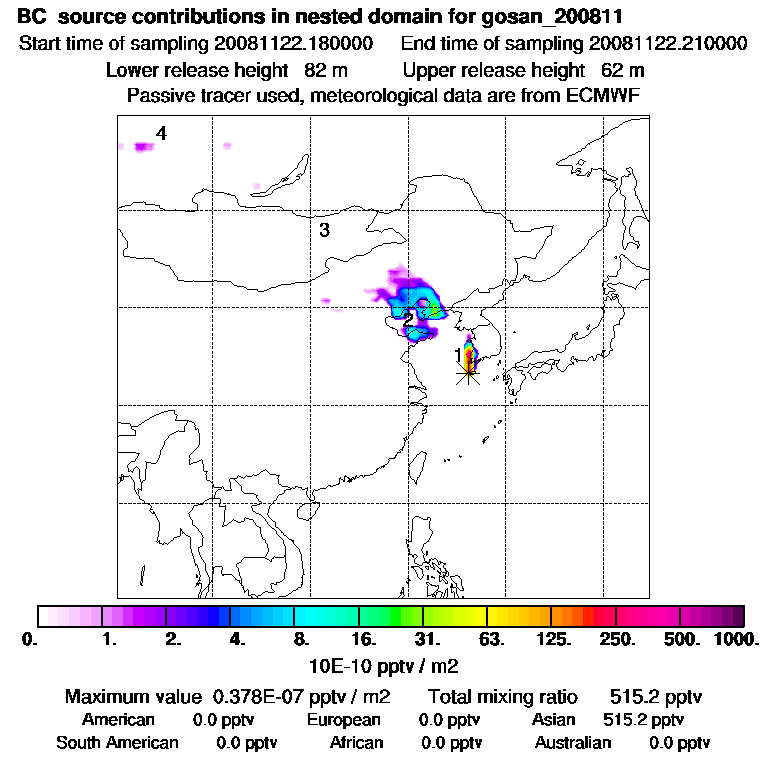 BC source contributions in nested domain for gosan_200811
Start time of sampling 20081122.180000 End time of sampling 20081122.210000
Lower release height 82 m Upper release height 62 m
Passive tracer used, meteorological data are from ECMWF

4
3
2
1

0. 1. 2. 4. 8. 16. 31. 63. 125. 250. 500. 1000.
10E-10 pptv / m2

Maximum value 0.378E-07 pptv / m2 Total mixing ratio 515.2 pptv
American 0.0 pptv European 0.0 pptv Asian 515.2 pptv
South American 0.0 pptv African 0.0 pptv Australian 0.0 pptv